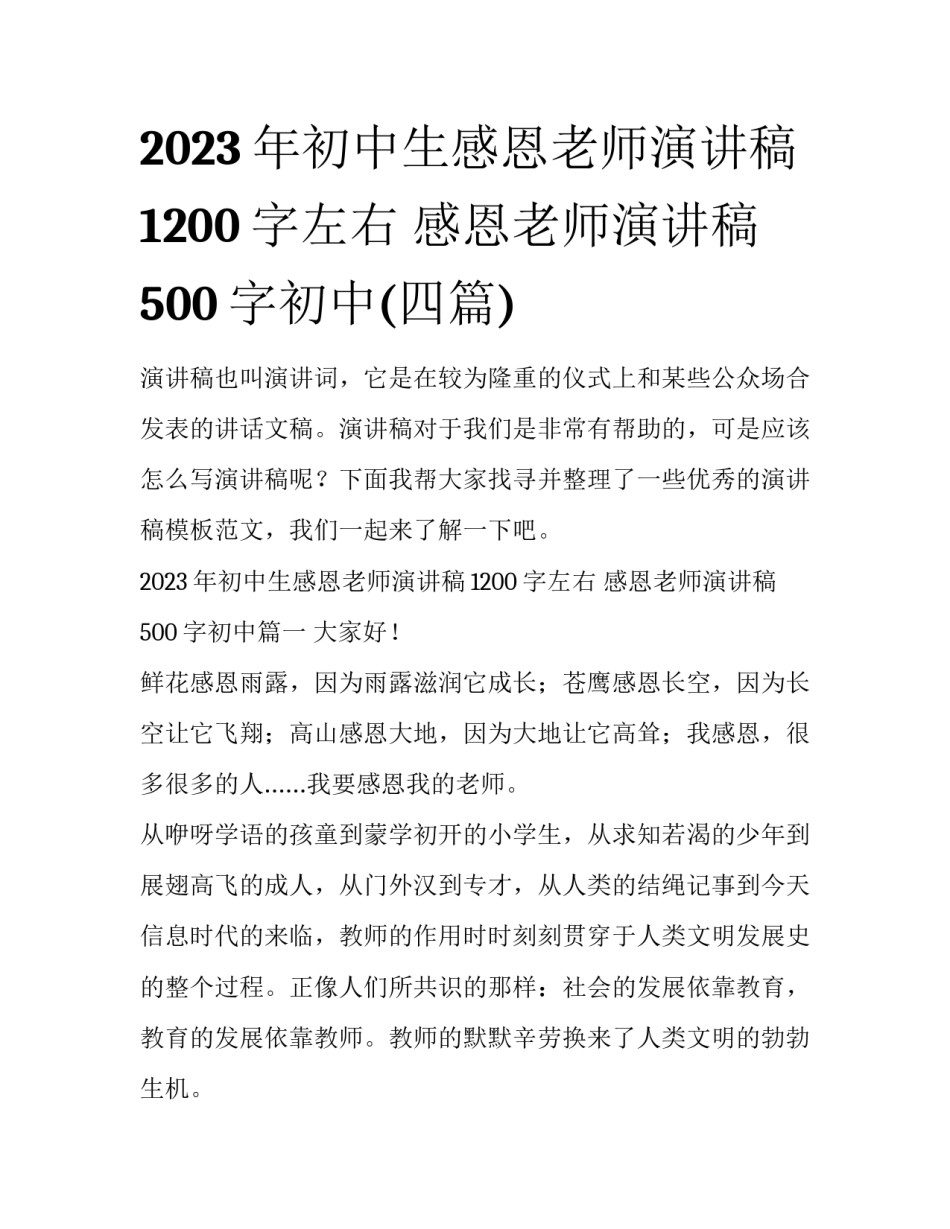 2023 年初中生感恩老师演讲稿 1200 字左右 感恩老师演讲稿 500 字初中(四篇)

演讲稿也叫演讲词，它是在较为隆重的仪式上和某些公众场合发表的讲话文稿。演讲稿对于我们是非常有帮助的，可是应该怎么写演讲稿呢？下面我帮大家找寻并整理了一些优秀的演讲稿模板范文，我们一起来了解一下吧。

2023 年初中生感恩老师演讲稿 1200 字左右 感恩老师演讲稿 500 字初中篇一 大家好！

鲜花感恩雨露，因为雨露滋润它成长；苍鹰感恩长空，因为长空让它飞翔；高山感恩大地，因为大地让它高耸；我感恩，很多很多的人......我要感恩我的老师。

从咿呀学语的孩童到蒙学初开的小学生，从求知若渴的少年到展翅高飞的成人，从门外汉到专才，从人类的结绳记事到今天信息时代的来临，教师的作用时时刻刻贯穿于人类文明发展史的整个过程。正像人们所共识的那样：社会的发展依靠教育，教育的发展依靠教师。教师的默默辛劳换来了人类文明的勃勃生机。